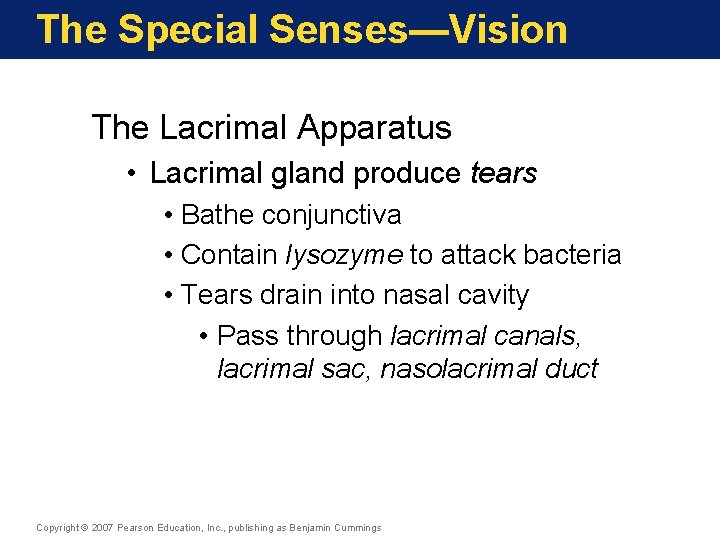 The Special Senses—Vision

The Lacrimal Apparatus

• Lacrimal gland produce tears

• Bathe conjunctiva

• Contain lysozyme to attack bacteria

• Tears drain into nasal cavity

• Pass through lacrimal canals, lacrimal sac, nasolacrimal duct

Copyright © 2007 Pearson Education, Inc., publishing as Benjamin Cummings